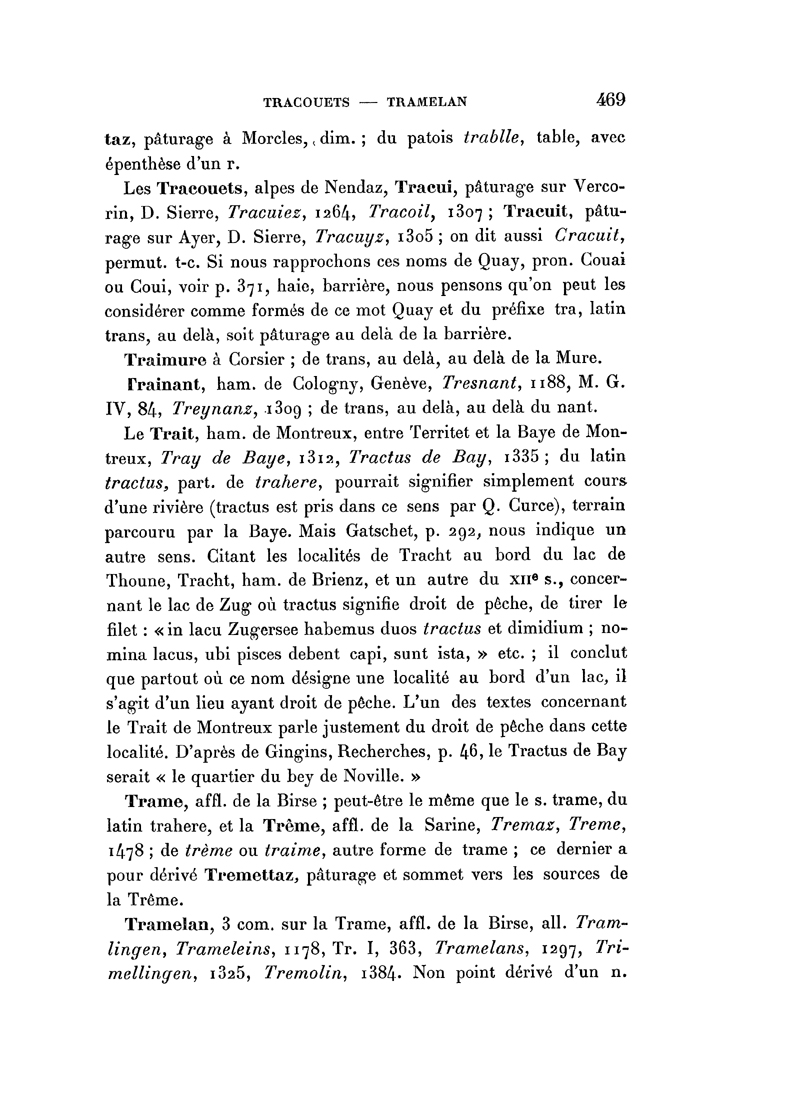 TRACOUETS — TRAMELAN 469

taz, pâturage à Morcles, dim. ; du patois trablle, table, avec épenthèse d'un r.

Les Tracouets, alpes de Nendaz, Tracui, pâturage sur Vercorin, D. Sierre, Tracuiez, 1264, Tracoil, 1307 ; Tracuit, pâturage sur Ayer, D. Sierre, Tracuyz, 1305 ; on dit aussi Cracuit, permut. t-c. Si nous rapprochons ces noms de Quay, pron. Couai ou Coui, voir p. 371, haie, barrière, nous pensons qu'on peut les considérer comme formés de ce mot Quay et du préfixe tra, latin trans, au delà, soit pâturage au delà de la barrière.

Traimure à Corsier ; de trans, au delà, au delà de la Mure.

Trainant, ham. de Cologny, Genève, Tresnant, 1188, M. G. IV, 84, Treynanz, 1309 ; de trans, au delà, au delà du nant.

Le Trait, ham. de Montreux, entre Territet et la Baye de Montreux, Tray de Baye, 1312, Tractus de Bay, 1335 ; du latin tractus, part. de trahere, pourrait signifier simplement cours d'une rivière (tractus est pris dans ce sens par Q. Curce), terrain parcouru par la Baye. Mais Gatschet, p. 292, nous indique un autre sens. Citant les localités de Tracht au bord du lac de Thoune, Tracht, ham. de Brienz, et un autre du XIIe s., concernant le lac de Zug où tractus signifie droit de pêche, de tirer le filet : « in lacu Zugersee habemus duos tractus et dimidium ; nomina lacus, ubi pisces debent capi, sunt ista, » etc. ; il conclut que partout où ce nom désigne une localité au bord d'un lac, il s'agit d'un lieu ayant droit de pêche. L'un des textes concernant le Trait de Montreux parle justement du droit de pêche dans cette localité. D'après de Gingins, Recherches, p. 46, le Tractus de Bay serait « le quartier du bey de Noville. »

Trame, affl. de la Birse ; peut-être le même que le s. trame, du latin trahere, et la Trême, affl. de la Sarine, Tremaz, Treme, 1478 ; de trème ou traime, autre forme de trame ; ce dernier a pour dérivé Tremettaz, pâturage et sommet vers les sources de la Trême.

Tramelan, 3 com. sur la Trame, affl. de la Birse, all. Tramlingen, Trameleins, 1178, Tr. I, 363, Tramelans, 1297, Trimellingen, 1325, Tremolin, 1384. Non point dérivé d'un n.